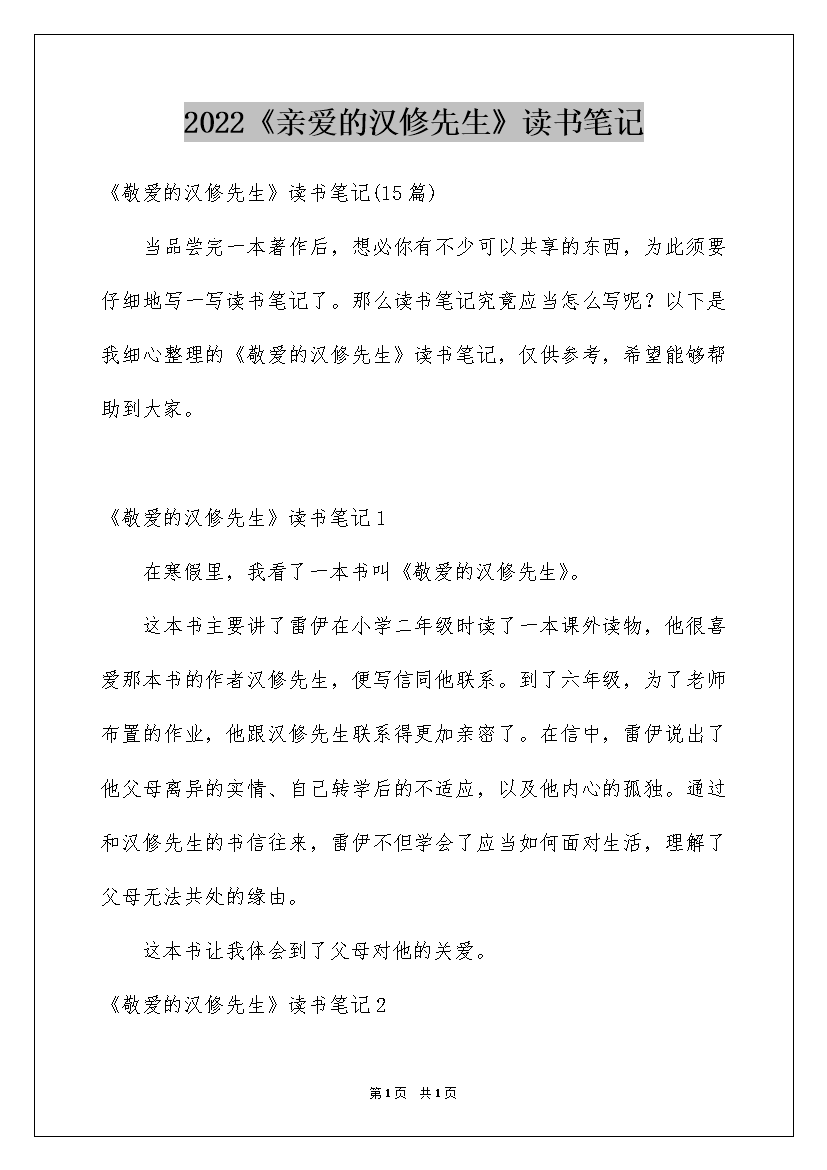 2022《亲爱的汉修先生》读书笔记

《敬爱的汉修先生》读书笔记(15篇)

当品尝完一本著作后，想必你有不少可以共享的东西，为此须要仔细地写一写读书笔记了。那么读书笔记究竟应当怎么写呢？以下是我细心整理的《敬爱的汉修先生》读书笔记，仅供参考，希望能够帮助到大家。

《敬爱的汉修先生》读书笔记1

在寒假里，我看了一本书叫《敬爱的汉修先生》。

这本书主要讲了雷伊在小学二年级时读了一本课外读物，他很喜爱那本书的作者汉修先生，便写信同他联系。到了六年级，为了老师布置的作业，他跟汉修先生联系得更加亲密了。在信中，雷伊说出了他父母离异的实情、自己转学后的不适应，以及他内心的孤独。通过和汉修先生的书信往来，雷伊不但学会了应当如何面对生活，理解了父母无法共处的缘由。

这本书让我体会到了父母对他的关爱。

《敬爱的汉修先生》读书笔记2

第1页 共1页